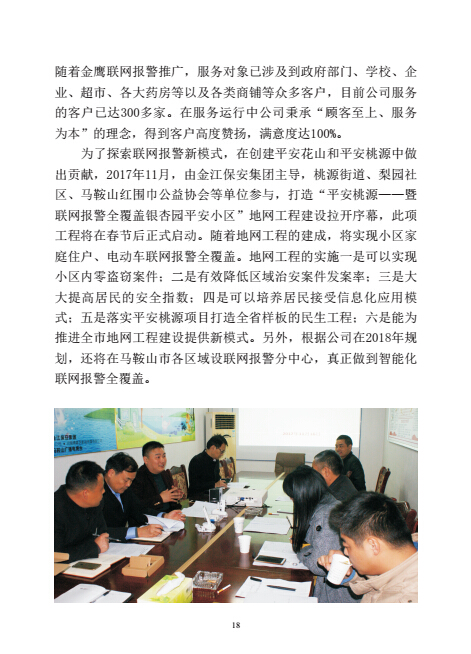 随着金鹰联网报警推广，服务对象已涉及到政府部门、学校、企业、超市、各大药房等以及各类商铺等众多客户，目前公司服务的客户已达300多家。在服务运行中公司秉承“顾客至上、服务为本”的理念，得到客户高度赞扬，满意度达100%。

为了探索联网报警新模式，在创建平安花山和平安桃源中做出贡献，2017年11月，由金江保安集团主导，桃源街道、梨园社区、马鞍山红围巾公益协会等单位参与，打造“平安桃源——暨联网报警全覆盖银杏园平安小区”地网工程建设拉开序幕，此项工程将在春节后正式启动。随着地网工程的建成，将实现小区家庭住户、电动车联网报警全覆盖。地网工程的实施一是可以实现小区内零盗窃案件；二是有效降低区域治安案件发案率；三是大大提高居民的安全指数；四是可以培养居民接受信息化应用模式；五是落实平安桃源项目打造全省样板的民生工程；六是能为推进全市地网工程建设提供新模式。另外，根据公司在2018年规划，还将在马鞍山市各区域设联网报警分中心，真正做到智能化联网报警全覆盖。

18